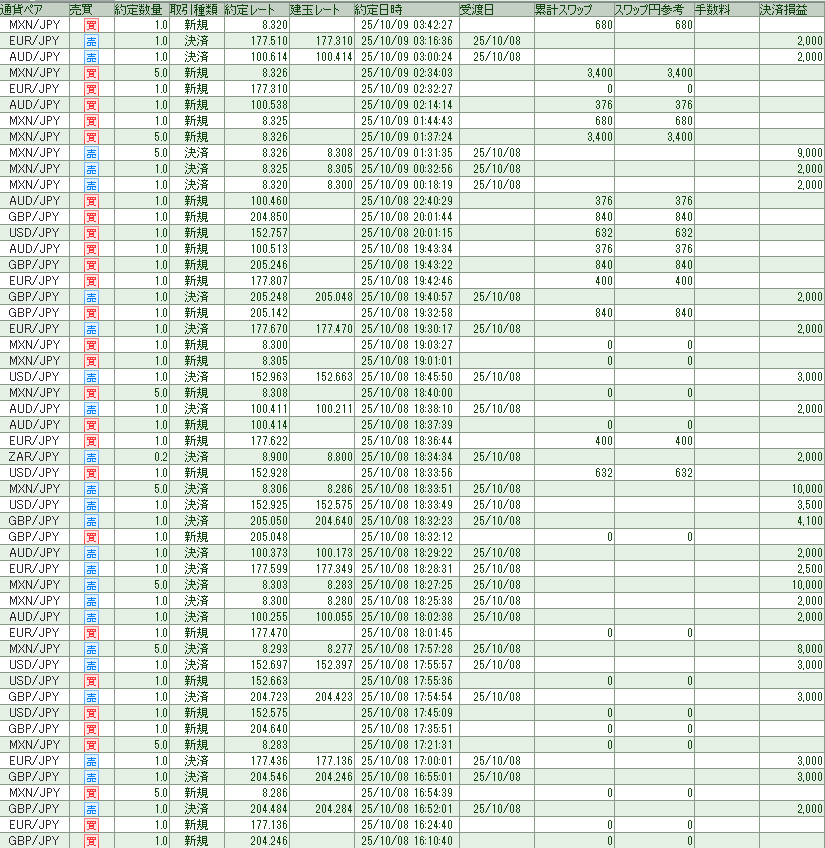 | 通貨ペア | 売買 | 約定数量 | 取引種類 | 約定レート | 建玉レート | 約定日時 | 受渡日 | 累計スワップ | スワップ円参考 | 手数料 | 決済損益 |
|---|---|---|---|---|---|---|---|---|---|---|---|
| MXN/JPY | 買 | 1.0 | 新規 | 8.320 | | 25/10/09 03:42:27 | | 680 | 680 | | |
| EUR/JPY | 売 | 1.0 | 決済 | 177.510 | 177.310 | 25/10/09 03:16:36 | 25/10/08 | | | | 2,000 |
| AUD/JPY | 売 | 1.0 | 決済 | 100.614 | 100.414 | 25/10/09 03:00:24 | 25/10/08 | | | | 2,000 |
| MXN/JPY | 買 | 5.0 | 新規 | 8.326 | | 25/10/09 02:34:03 | | 3,400 | 3,400 | | |
| EUR/JPY | 買 | 1.0 | 新規 | 177.310 | | 25/10/09 02:32:27 | | 0 | 0 | | |
| AUD/JPY | 買 | 1.0 | 新規 | 100.538 | | 25/10/09 02:14:14 | | 376 | 376 | | |
| MXN/JPY | 買 | 1.0 | 新規 | 8.325 | | 25/10/09 01:44:43 | | 680 | 680 | | |
| MXN/JPY | 買 | 5.0 | 新規 | 8.326 | | 25/10/09 01:37:24 | | 3,400 | 3,400 | | |
| MXN/JPY | 売 | 5.0 | 決済 | 8.326 | 8.308 | 25/10/09 01:31:35 | 25/10/08 | | | | 9,000 |
| MXN/JPY | 売 | 1.0 | 決済 | 8.325 | 8.305 | 25/10/09 00:32:56 | 25/10/08 | | | | 2,000 |
| MXN/JPY | 売 | 1.0 | 決済 | 8.320 | 8.300 | 25/10/09 00:18:19 | 25/10/08 | | | | 2,000 |
| AUD/JPY | 買 | 1.0 | 新規 | 100.460 | | 25/10/08 22:40:29 | | 376 | 376 | | |
| GBP/JPY | 買 | 1.0 | 新規 | 204.850 | | 25/10/08 20:01:44 | | 840 | 840 | | |
| USD/JPY | 買 | 1.0 | 新規 | 152.757 | | 25/10/08 20:01:15 | | 632 | 632 | | |
| AUD/JPY | 買 | 1.0 | 新規 | 100.513 | | 25/10/08 19:43:34 | | 376 | 376 | | |
| GBP/JPY | 買 | 1.0 | 新規 | 205.246 | | 25/10/08 19:43:22 | | 840 | 840 | | |
| EUR/JPY | 買 | 1.0 | 新規 | 177.807 | | 25/10/08 19:42:46 | | 400 | 400 | | |
| GBP/JPY | 売 | 1.0 | 決済 | 205.248 | 205.048 | 25/10/08 19:40:57 | 25/10/08 | | | | 2,000 |
| GBP/JPY | 買 | 1.0 | 新規 | 205.142 | | 25/10/08 19:32:58 | | 840 | 840 | | |
| EUR/JPY | 売 | 1.0 | 決済 | 177.670 | 177.470 | 25/10/08 19:30:17 | 25/10/08 | | | | 2,000 |
| MXN/JPY | 買 | 1.0 | 新規 | 8.300 | | 25/10/08 19:03:27 | | 0 | 0 | | |
| MXN/JPY | 買 | 1.0 | 新規 | 8.305 | | 25/10/08 19:01:01 | | 0 | 0 | | |
| USD/JPY | 売 | 1.0 | 決済 | 152.963 | 152.663 | 25/10/08 18:45:50 | 25/10/08 | | | | 3,000 |
| MXN/JPY | 買 | 5.0 | 新規 | 8.308 | | 25/10/08 18:40:00 | | 0 | 0 | | |
| AUD/JPY | 売 | 1.0 | 決済 | 100.411 | 100.211 | 25/10/08 18:38:10 | 25/10/08 | | | | 2,000 |
| AUD/JPY | 買 | 1.0 | 新規 | 100.414 | | 25/10/08 18:37:39 | | 0 | 0 | | |
| EUR/JPY | 買 | 1.0 | 新規 | 177.622 | | 25/10/08 18:36:44 | | 400 | 400 | | |
| ZAR/JPY | 売 | 0.2 | 決済 | 8.900 | 8.800 | 25/10/08 18:34:34 | 25/10/08 | | | | 2,000 |
| USD/JPY | 買 | 1.0 | 新規 | 152.928 | | 25/10/08 18:33:56 | | 632 | 632 | | |
| MXN/JPY | 売 | 5.0 | 決済 | 8.306 | 8.286 | 25/10/08 18:33:51 | 25/10/08 | | | | 10,000 |
| USD/JPY | 売 | 1.0 | 決済 | 152.925 | 152.575 | 25/10/08 18:33:49 | 25/10/08 | | | | 3,500 |
| GBP/JPY | 売 | 1.0 | 決済 | 205.050 | 204.640 | 25/10/08 18:32:23 | 25/10/08 | | | | 4,100 |
| GBP/JPY | 買 | 1.0 | 新規 | 205.048 | | 25/10/08 18:32:12 | | 0 | 0 | | |
| AUD/JPY | 売 | 1.0 | 決済 | 100.373 | 100.173 | 25/10/08 18:29:22 | 25/10/08 | | | | 2,000 |
| EUR/JPY | 売 | 1.0 | 決済 | 177.599 | 177.349 | 25/10/08 18:28:31 | 25/10/08 | | | | 2,500 |
| MXN/JPY | 売 | 5.0 | 決済 | 8.303 | 8.283 | 25/10/08 18:27:25 | 25/10/08 | | | | 10,000 |
| MXN/JPY | 売 | 1.0 | 決済 | 8.300 | 8.280 | 25/10/08 18:25:38 | 25/10/08 | | | | 2,000 |
| AUD/JPY | 売 | 1.0 | 決済 | 100.255 | 100.055 | 25/10/08 18:02:38 | 25/10/08 | | | | 2,000 |
| EUR/JPY | 買 | 1.0 | 新規 | 177.470 | | 25/10/08 18:01:45 | | 0 | 0 | | |
| MXN/JPY | 売 | 5.0 | 決済 | 8.293 | 8.277 | 25/10/08 17:57:28 | 25/10/08 | | | | 8,000 |
| USD/JPY | 売 | 1.0 | 決済 | 152.697 | 152.397 | 25/10/08 17:55:57 | 25/10/08 | | | | 3,000 |
| USD/JPY | 買 | 1.0 | 新規 | 152.663 | | 25/10/08 17:55:36 | | 0 | 0 | | |
| GBP/JPY | 売 | 1.0 | 決済 | 204.723 | 204.423 | 25/10/08 17:54:54 | 25/10/08 | | | | 3,000 |
| USD/JPY | 買 | 1.0 | 新規 | 152.575 | | 25/10/08 17:45:09 | | 0 | 0 | | |
| GBP/JPY | 買 | 1.0 | 新規 | 204.640 | | 25/10/08 17:35:51 | | 0 | 0 | | |
| MXN/JPY | 買 | 5.0 | 新規 | 8.283 | | 25/10/08 17:21:31 | | 0 | 0 | | |
| EUR/JPY | 売 | 1.0 | 決済 | 177.436 | 177.136 | 25/10/08 17:00:01 | 25/10/08 | | | | 3,000 |
| GBP/JPY | 売 | 1.0 | 決済 | 204.546 | 204.246 | 25/10/08 16:55:01 | 25/10/08 | | | | 3,000 |
| MXN/JPY | 買 | 5.0 | 新規 | 8.286 | | 25/10/08 16:54:39 | | 0 | 0 | | |
| GBP/JPY | 売 | 1.0 | 決済 | 204.484 | 204.284 | 25/10/08 16:52:01 | 25/10/08 | | | | 2,000 |
| EUR/JPY | 買 | 1.0 | 新規 | 177.136 | | 25/10/08 16:24:40 | | 0 | 0 | | |
| GBP/JPY | 買 | 1.0 | 新規 | 204.246 | | 25/10/08 16:10:40 | | 0 | 0 | | |